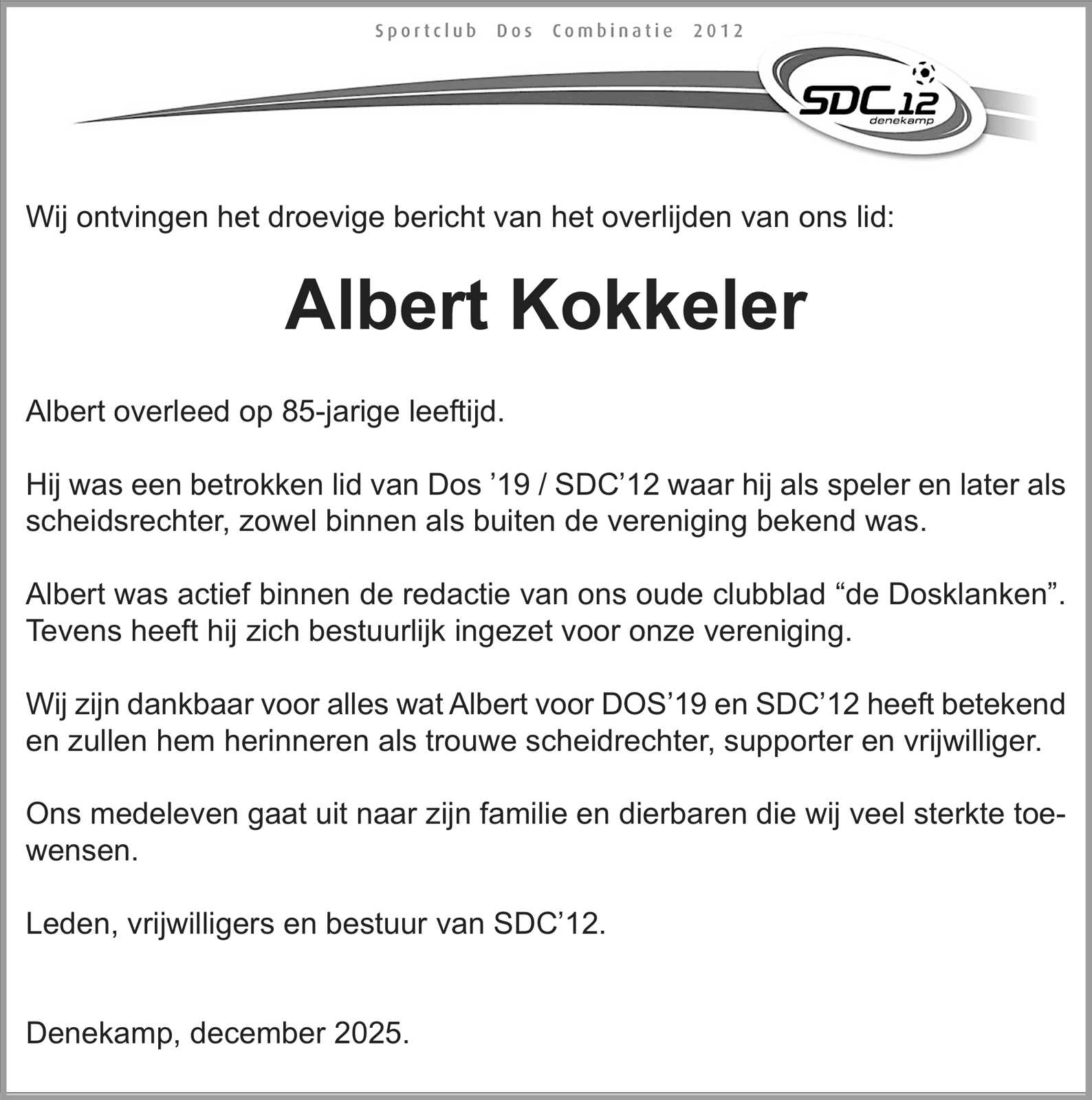 Sportclub Dos Combinatie 2012

SDC.12
denekamp

Wij ontvingen het droevige bericht van het overlijden van ons lid:

Albert Kokkeler

Albert overleed op 85-jarige leeftijd.

Hij was een betrokken lid van Dos ’19 / SDC’12 waar hij als speler en later als scheidsrechter, zowel binnen als buiten de vereniging bekend was.

Albert was actief binnen de redactie van ons oude clubblad “de Dosklanken”. Tevens heeft hij zich bestuurlijk ingezet voor onze vereniging.

Wij zijn dankbaar voor alles wat Albert voor DOS’19 en SDC’12 heeft betekend en zullen hem herinneren als trouwe scheidrechter, supporter en vrijwilliger.

Ons medeleven gaat uit naar zijn familie en dierbaren die wij veel sterkte toewensen.

Leden, vrijwilligers en bestuur van SDC’12.

Denekamp, december 2025.